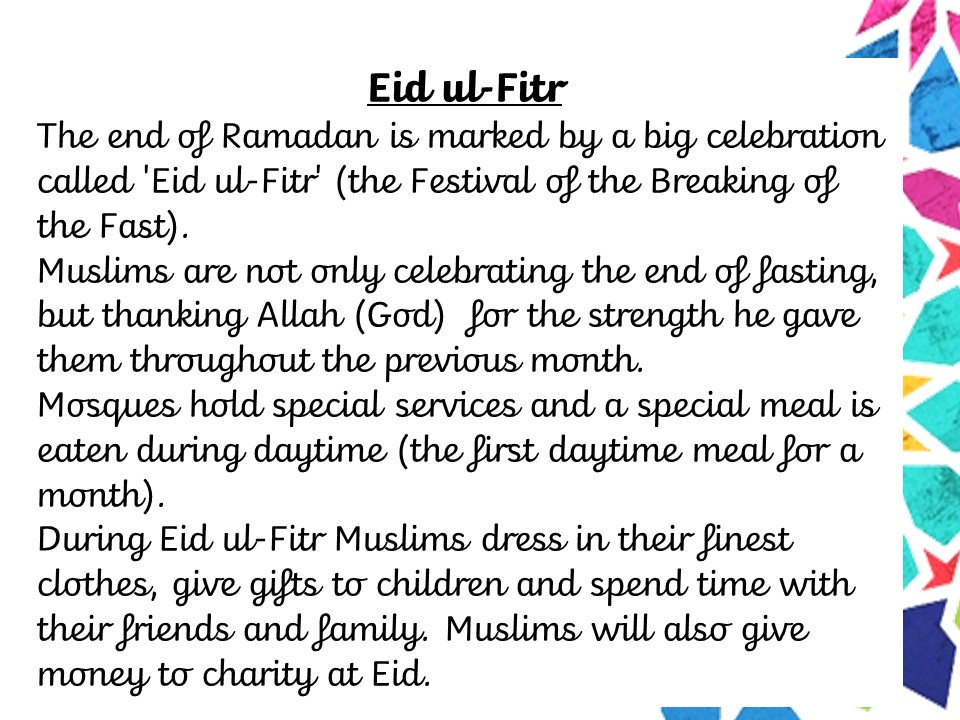 Eid ul-Fitr

The end of Ramadan is marked by a big celebration called 'Eid ul-Fitr' (the Festival of the Breaking of the Fast).

Muslims are not only celebrating the end of fasting, but thanking Allah (God) for the strength he gave them throughout the previous month.

Mosques hold special services and a special meal is eaten during daytime (the first daytime meal for a month).

During Eid ul-Fitr Muslims dress in their finest clothes, give gifts to children and spend time with their friends and family. Muslims will also give money to charity at Eid.